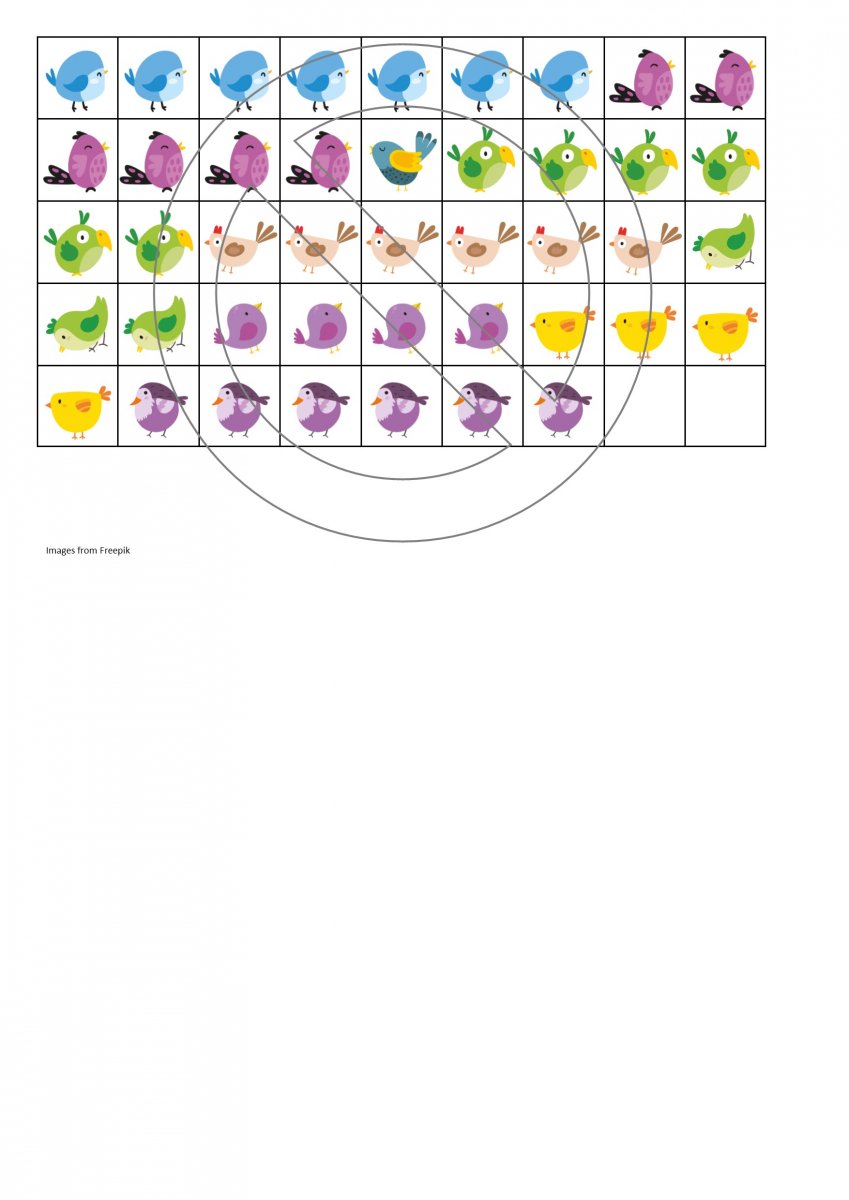 Images from Freepik